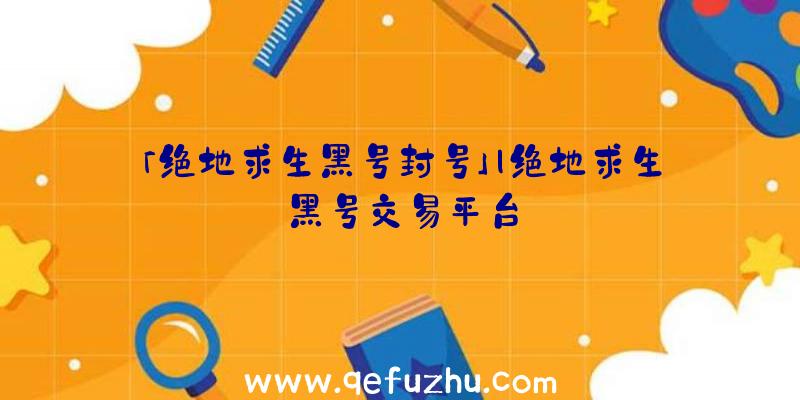 「绝地求生黑号封号」|绝地求生黑号交易平台

www.qefuzhu.com